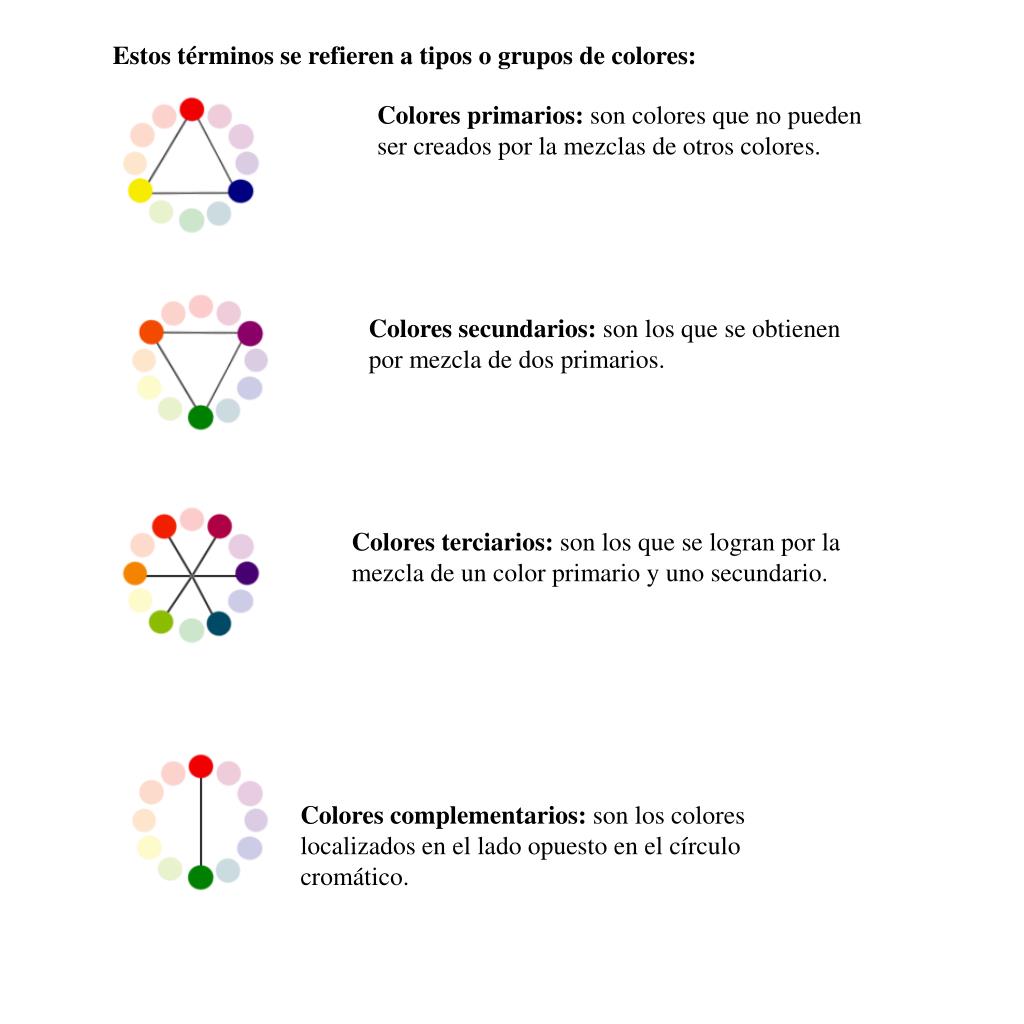 Estos términos se refieren a tipos o grupos de colores:

Colores primarios: son colores que no pueden ser creados por la mezclas de otros colores.

Colores secundarios: son los que se obtienen por mezcla de dos primarios.

Colores terciarios: son los que se logran por la mezcla de un color primario y uno secundario.

Colores complementarios: son los colores localizados en el lado opuesto en el círculo cromático.